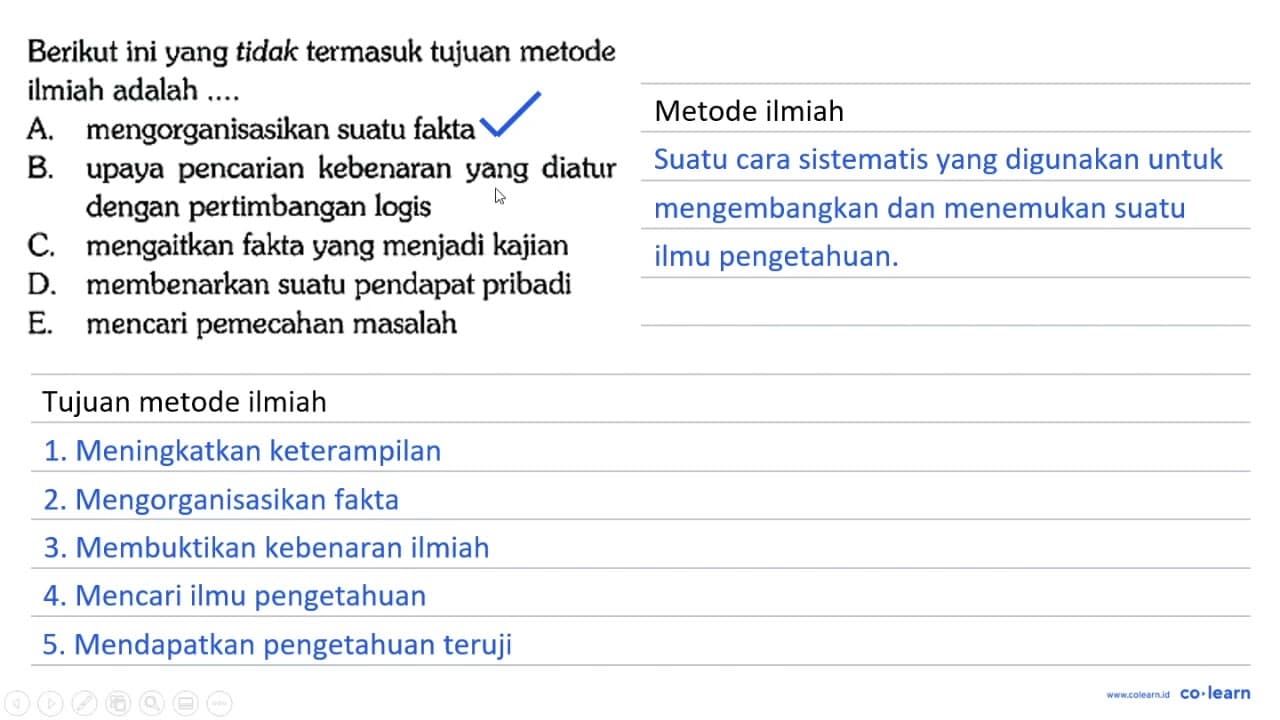 Berikut ini yang tidak termasuk tujuan metode ilmiah adalah ....
A. mengorganisasikan suatu fakta
B. upaya pencarian kebenaran yang diatur dengan pertimbangan logis
C. mengaitkan fakta yang menjadi kajian
D. membenarkan suatu pendapat pribadi
E. mencari pemecahan masalah

Metode ilmiah

Suatu cara sistematis yang digunakan untuk mengembangkan dan menemukan suatu ilmu pengetahuan.

Tujuan metode ilmiah

1. Meningkatkan keterampilan
2. Mengorganisasikan fakta
3. Membuktikan kebenaran ilmiah
4. Mencari ilmu pengetahuan
5. Mendapatkan pengetahuan teruji

www.colearn.id co·learn